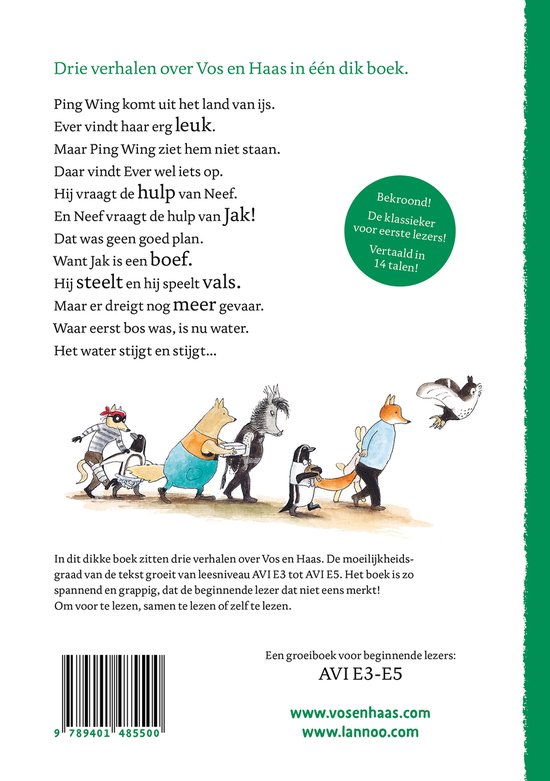 Drie verhalen over Vos en Haas in één dik boek.

Ping Wing komt uit het land van ijs.
Ever vindt haar erg leuk.
Maar Ping Wing ziet hem niet staan.
Daar vindt Ever wel iets op.
Hij vraagt de hulp van Neef.
En Neef vraagt de hulp van Jak!
Dat was geen goed plan.
Want Jak is een boef.
Hij steelt en hij speelt vals.
Maar er dreigt nog meer gevaar.
Waar eerst bos was, is nu water.
Het water stijgt en stijgt...

Bekroond!
De klassieker voor eerste lezers!
Vertaald in 14 talen!

In dit dikke boek zitten drie verhalen over Vos en Haas. De moeilijkheidsgraad van de tekst groeit van leesniveau AVI E3 tot AVI E5. Het boek is zo spannend en grappig, dat de beginnende lezer dat niet eens merkt! Om voor te lezen, samen te lezen of zelf te lezen.

9 789401 485500

Een groeiboek voor beginnende lezers:
AVI E3-E5

www.vosenhaas.com
www.lannoo.com